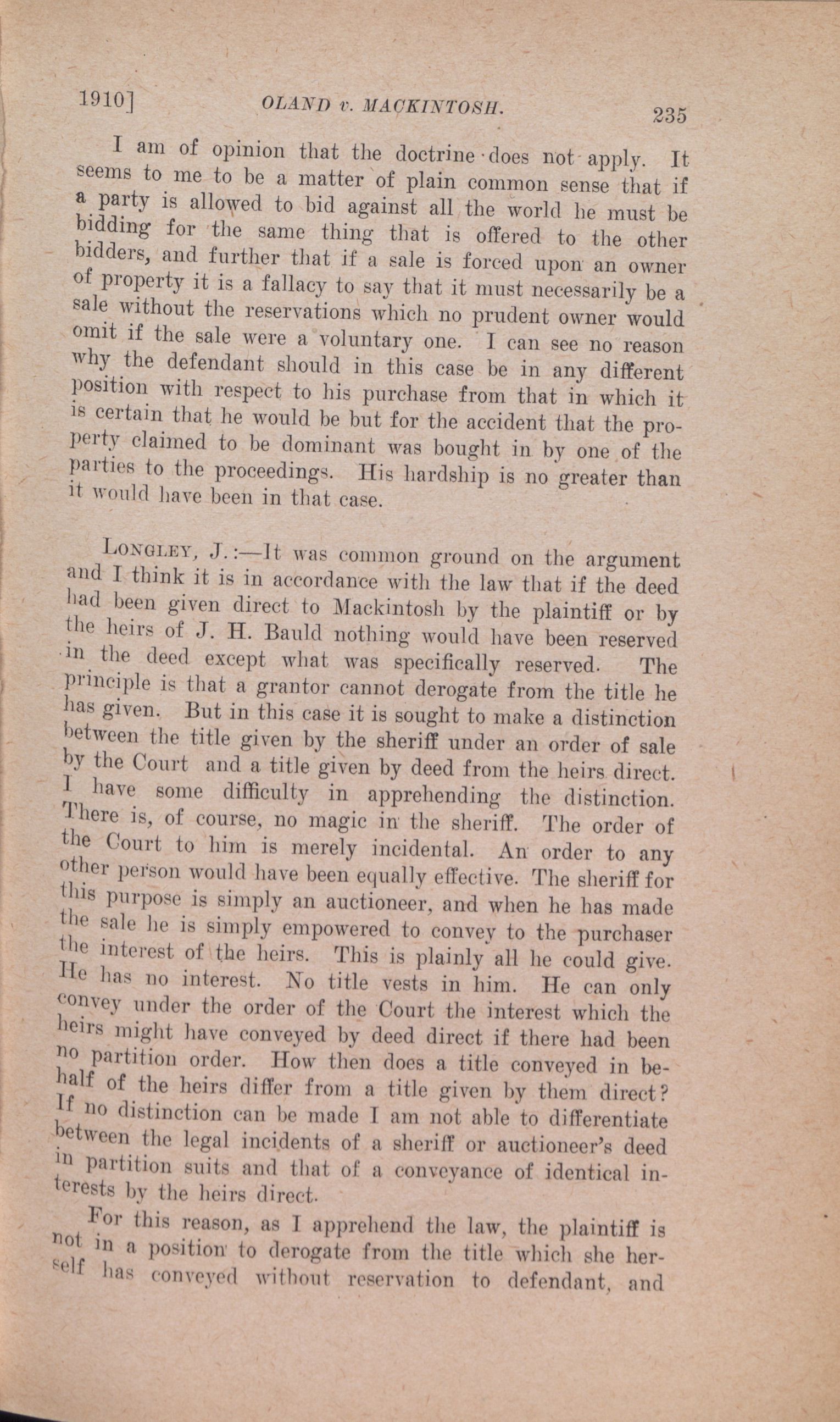 1910] OLAND v. MACKINTOSH. 235

I am of opinion that the doctrine does not apply. It seems to me to be a matter of plain common sense that if a party is allowed to bid against all the world he must be bidding for the same thing that is offered to the other bidders, and further that if a sale is forced upon an owner of property it is a fallacy to say that it must necessarily be a sale without the reservations which no prudent owner would omit if the sale were a voluntary one. I can see no reason why the defendant should in this case be in any different position with respect to his purchase from that in which it is certain that he would be but for the accident that the property claimed to be dominant was bought in by one of the parties to the proceedings. His hardship is no greater than it would have been in that case.

LONGLEY, J.:—It was common ground on the argument and I think it is in accordance with the law that if the deed had been given direct to Mackintosh by the plaintiff or by the heirs of J. H. Bauld nothing would have been reserved in the deed except what was specifically reserved. The principle is that a grantor cannot derogate from the title he has given. But in this case it is sought to make a distinction between the title given by the sheriff under an order of sale by the Court and a title given by deed from the heirs direct. I have some difficulty in apprehending the distinction. There is, of course, no magic in the sheriff. The order of the Court to him is merely incidental. An order to any other person would have been equally effective. The sheriff for this purpose is simply an auctioneer, and when he has made the sale he is simply empowered to convey to the purchaser the interest of the heirs. This is plainly all he could give. He has no interest. No title vests in him. He can only convey under the order of the Court the interest which the heirs might have conveyed by deed direct if there had been no partition order. How then does a title conveyed in behalf of the heirs differ from a title given by them direct? If no distinction can be made I am not able to differentiate between the legal incidents of a sheriff or auctioneer's deed in partition suits and that of a conveyance of identical interests by the heirs direct.

For this reason, as I apprehend the law, the plaintiff is not in a position to derogate from the title which she herself has conveyed without reservation to defendant, and